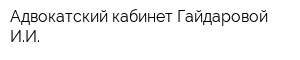 Адвокатский кабинет Гайдаровой И.И.